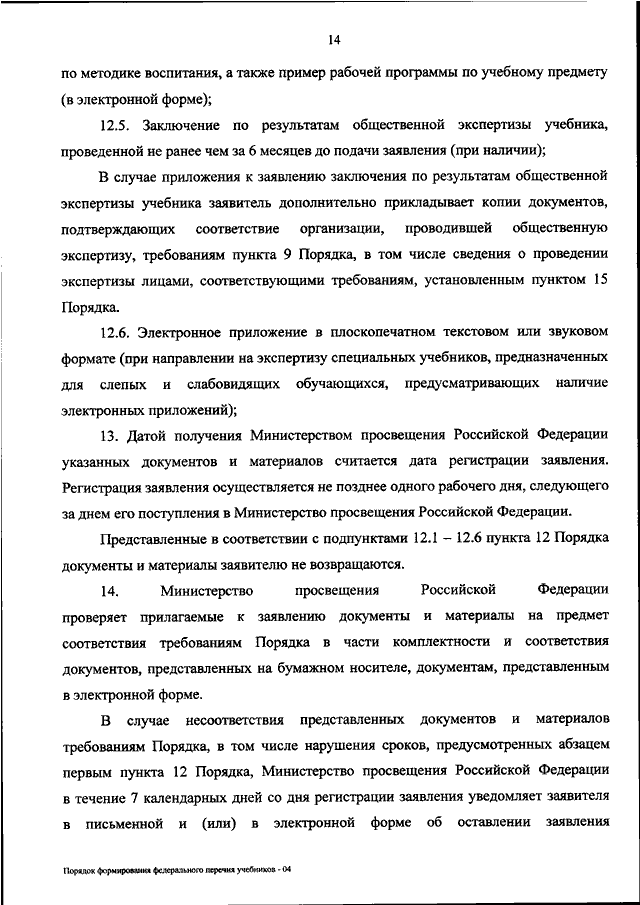 14

по методике воспитания, а также пример рабочей программы по учебному предмету (в электронной форме);

12.5. Заключение по результатам общественной экспертизы учебника, проведенной не ранее чем за 6 месяцев до подачи заявления (при наличии);

В случае приложения к заявлению заключения по результатам общественной экспертизы учебника заявитель дополнительно прикладывает копии документов, подтверждающих соответствие организации, проводившей общественную экспертизу, требованиям пункта 9 Порядка, в том числе сведения о проведении экспертизы лицами, соответствующими требованиям, установленным пунктом 15 Порядка.

12.6. Электронное приложение в плоскопечатном текстовом или звуковом формате (при направлении на экспертизу специальных учебников, предназначенных для слепых и слабовидящих обучающихся, предусматривающих наличие электронных приложений);

13. Датой получения Министерством просвещения Российской Федерации указанных документов и материалов считается дата регистрации заявления. Регистрация заявления осуществляется не позднее одного рабочего дня, следующего за днем его поступления в Министерство просвещения Российской Федерации.

Представленные в соответствии с подпунктами 12.1 – 12.6 пункта 12 Порядка документы и материалы заявителю не возвращаются.

14. Министерство просвещения Российской Федерации проверяет прилагаемые к заявлению документы и материалы на предмет соответствия требованиям Порядка в части комплектности и соответствия документов, представленных на бумажном носителе, документам, представленным в электронной форме.

В случае несоответствия представленных документов и материалов требованиям Порядка, в том числе нарушения сроков, предусмотренных абзацем первым пункта 12 Порядка, Министерство просвещения Российской Федерации в течение 7 календарных дней со дня регистрации заявления уведомляет заявителя в письменной и (или) в электронной форме об оставлении заявления

Порядок формирования федерального перечня учебников - 04